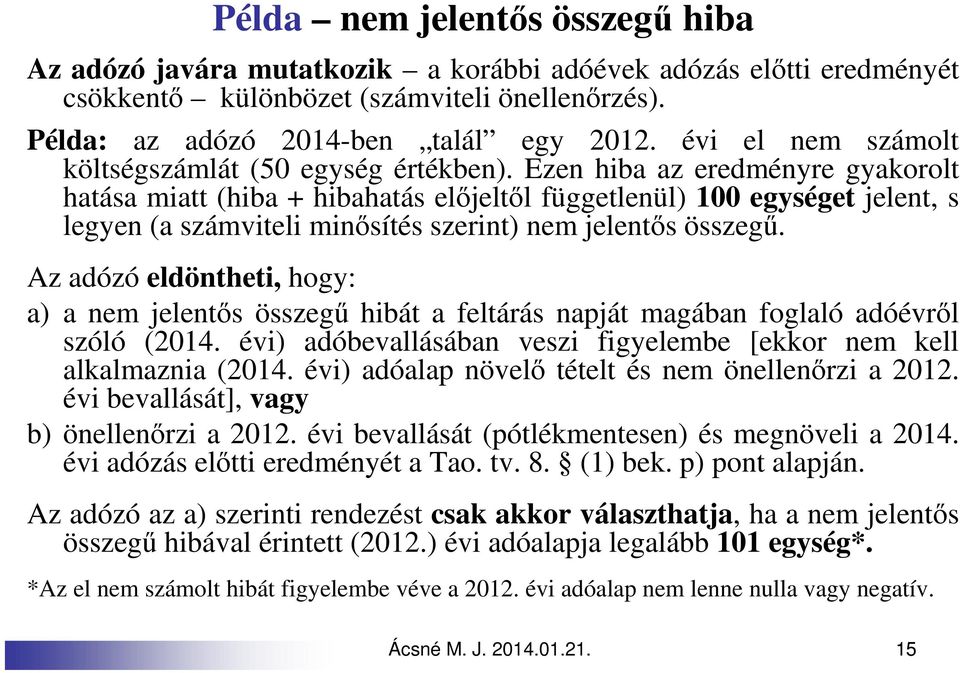 Példa – nem jelentős összegű hiba

Az adózó javára mutatkozik – a korábbi adóévek adózás előtti eredményét csökkentő – különbözet (számviteli önellenőrzés).

Példa: az adózó 2014-ben „talál” egy 2012. évi el nem számolt költségszámlát (50 egység értékben). Ezen hiba az eredményre gyakorolt hatása miatt (hiba + hibahatás előjeltől függetlenül) 100 egységet jelent, s legyen (a számviteli minősítés szerint) nem jelentős összegű.

Az adózó eldöntheti, hogy:

a) a nem jelentős összegű hibát a feltárás napját magában foglaló adóévről szóló (2014. évi) adóbevallásában veszi figyelembe [ekkor nem kell alkalmaznia (2014. évi) adóalap növelő tételt és nem önellenőrzi a 2012. évi bevallását], vagy

b) önellenőrzi a 2012. évi bevallását (pótlékmentesen) és megnöveli a 2014. évi adózás előtti eredményét a Tao. tv. 8. § (1) bek. p) pont alapján.

Az adózó az a) szerinti rendezést csak akkor választhatja, ha a nem jelentős összegű hibával érintett (2012.) évi adóalapja legalább 101 egység*.

*Az el nem számolt hibát figyelembe véve a 2012. évi adóalap nem lenne nulla vagy negatív.

Ácsné M. J. 2014.01.21.

15